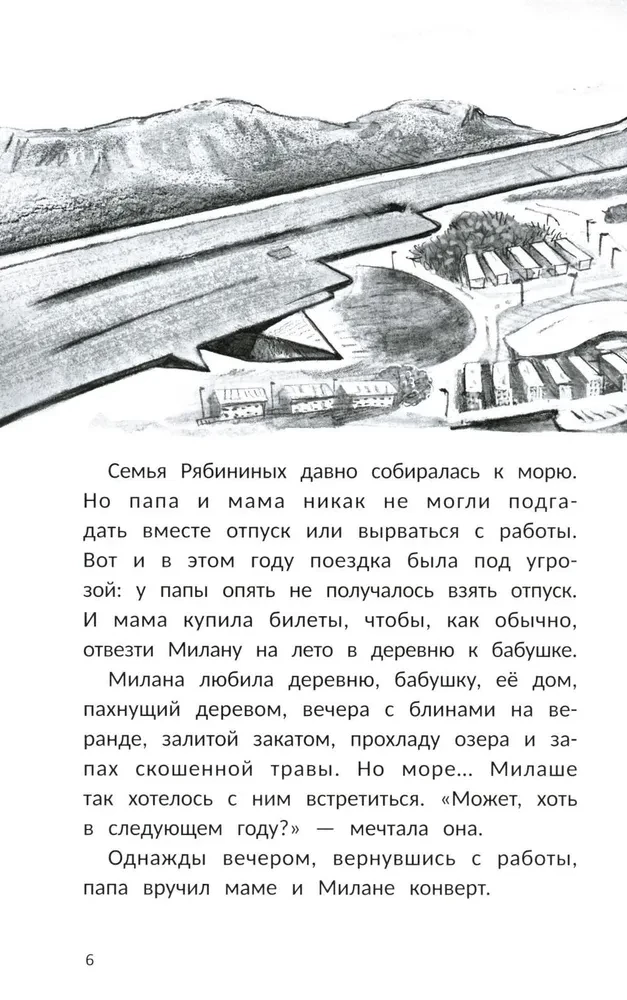 Семья Рябининых давно собиралась к морю. Но папа и мама никак не могли подгадать вместе отпуск или вырваться с работы. Вот и в этом году поездка была под угрозой: у папы опять не получалось взять отпуск. И мама купила билеты, чтобы, как обычно, отвезти Милану на лето в деревню к бабушке.

Милана любила деревню, бабушку, её дом, пахнущий деревом, вечера с блинами на веранде, залитой закатом, прохладу озера и запах скошенной травы. Но море... Милаше так хотелось с ним встретиться. «Может, хоть в следующем году?» — мечтала она.

Однажды вечером, вернувшись с работы, папа вручил маме и Милане конверт.

6